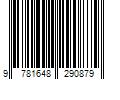 9 781648 290879